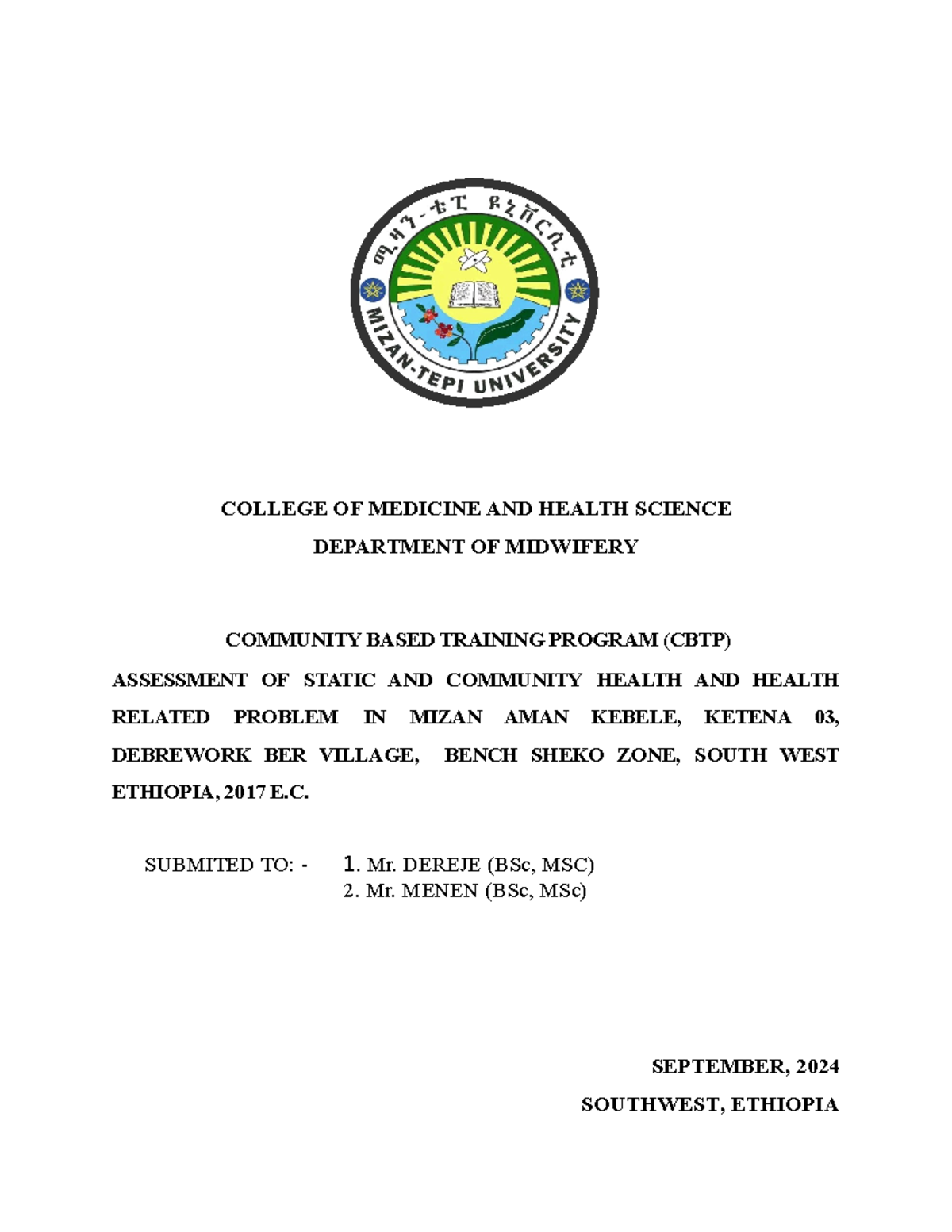 ሚዛን-ቴፒ ዩኒቨርሲቲ

MIZAN-TEPI UNIVERSITY

COLLEGE OF MEDICINE AND HEALTH SCIENCE
DEPARTMENT OF MIDWIFERY

COMMUNITY BASED TRAINING PROGRAM (CBTP)
ASSESSMENT OF STATIC AND COMMUNITY HEALTH AND HEALTH RELATED PROBLEM IN MIZAN AMAN KEBELE, KETENA 03, DEBREWORK BER VILLAGE, BENCH SHEKO ZONE, SOUTH WEST ETHIOPIA, 2017 E.C.

SUBMITED TO: - 1. Mr. DEREJE (BSc, MSC)
2. Mr. MENEN (BSc, MSc)

SEPTEMBER, 2024
SOUTHWEST, ETHIOPIA